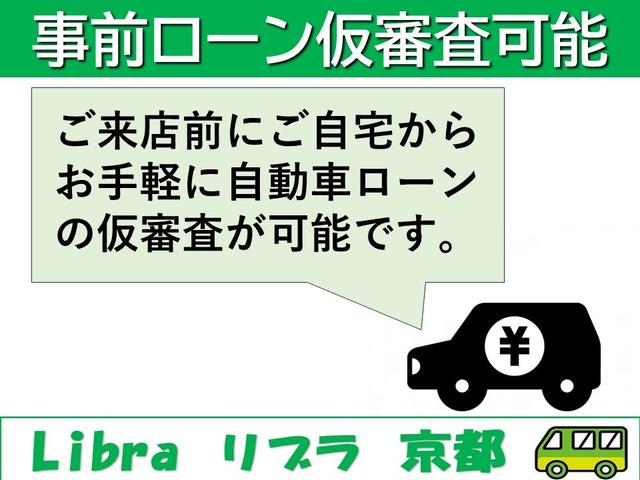 事前ローン仮審査可能

ご来店前にご自宅からお手軽に自動車ローンの仮審査が可能です。

¥

Libra リブラ 京都